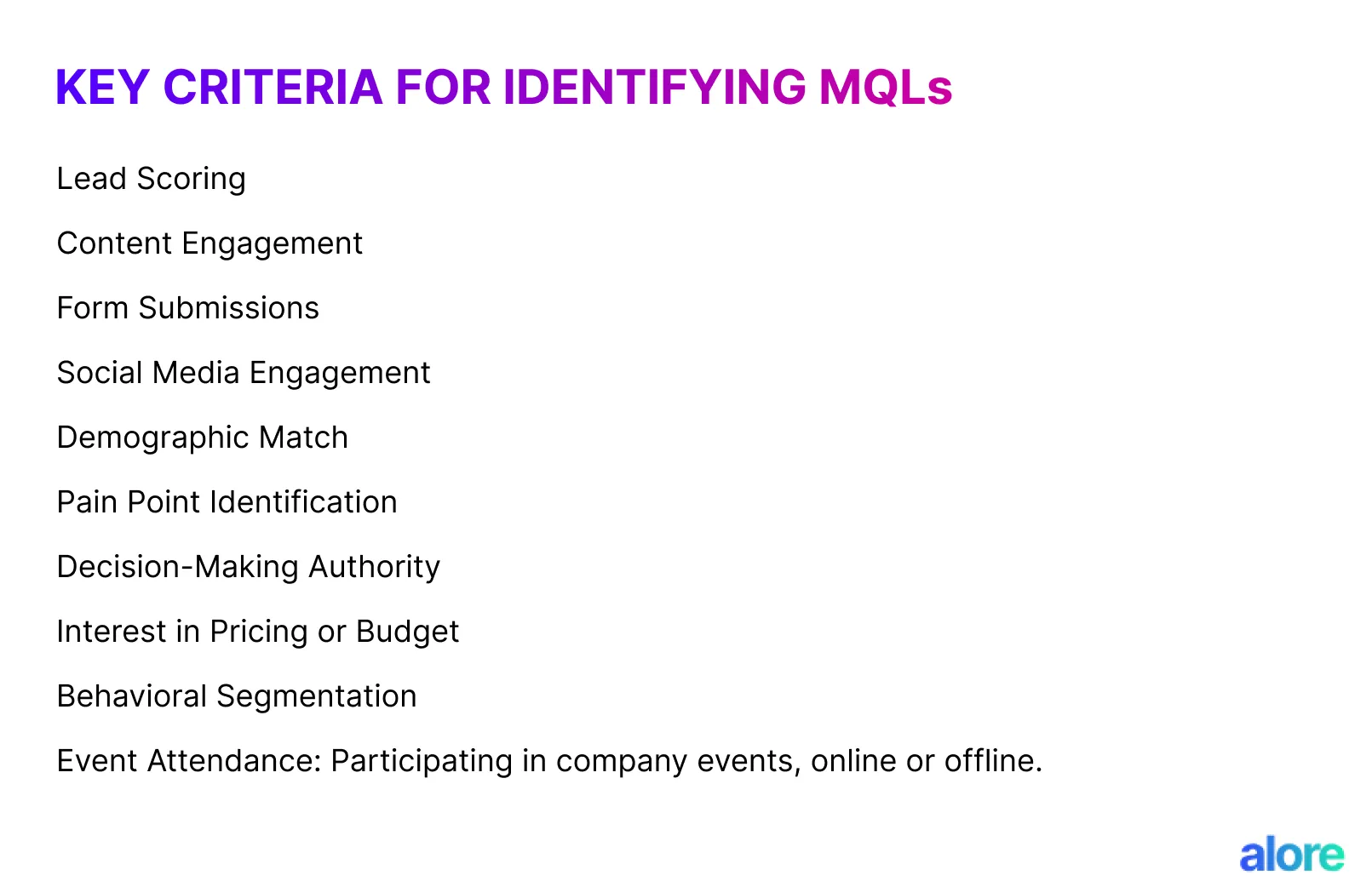 KEY CRITERIA FOR IDENTIFYING MQLs

Lead Scoring

Content Engagement

Form Submissions

Social Media Engagement

Demographic Match

Pain Point Identification

Decision-Making Authority

Interest in Pricing or Budget

Behavioral Segmentation

Event Attendance: Participating in company events, online or offline.

alore